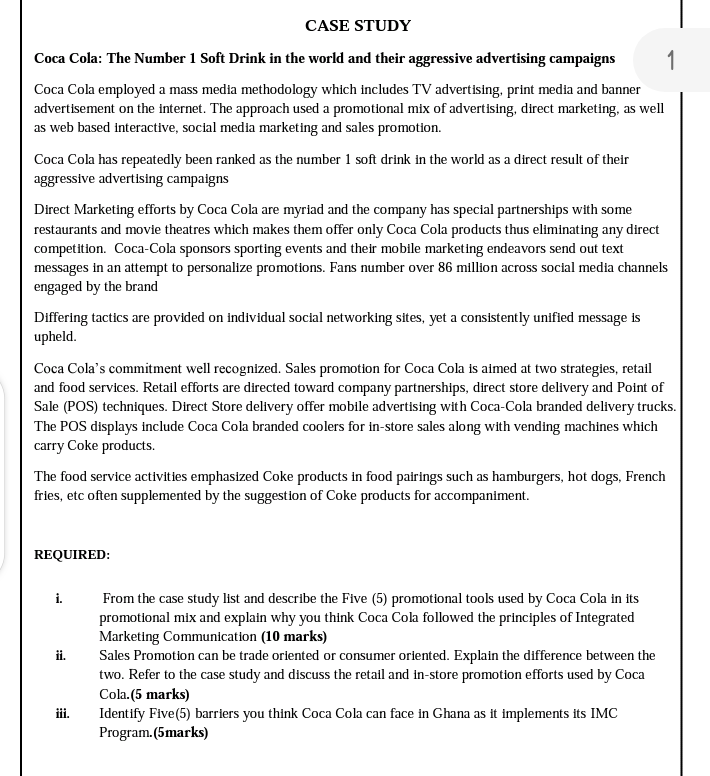 CASE STUDY

Coca Cola: The Number 1 Soft Drink in the world and their aggressive advertising campaigns

1

Coca Cola employed a mass media methodology which includes TV advertising, print media and banner advertisement on the internet. The approach used a promotional mix of advertising, direct marketing, as well as web based interactive, social media marketing and sales promotion.

Coca Cola has repeatedly been ranked as the number 1 soft drink in the world as a direct result of their aggressive advertising campaigns

Direct Marketing efforts by Coca Cola are myriad and the company has special partnerships with some restaurants and movie theatres which makes them offer only Coca Cola products thus eliminating any direct competition. Coca-Cola sponsors sporting events and their mobile marketing endeavors send out text messages in an attempt to personalize promotions. Fans number over 86 million across social media channels engaged by the brand

Differing tactics are provided on individual social networking sites, yet a consistently unified message is upheld.

Coca Cola's commitment well recognized. Sales promotion for Coca Cola is aimed at two strategies, retail and food services. Retail efforts are directed toward company partnerships, direct store delivery and Point of Sale (POS) techniques. Direct Store delivery offer mobile advertising with Coca-Cola branded delivery trucks. The POS displays include Coca Cola branded coolers for in-store sales along with vending machines which carry Coke products.

The food service activities emphasized Coke products in food pairings such as hamburgers, hot dogs, French fries, etc often supplemented by the suggestion of Coke products for accompaniment.

REQUIRED:

i. From the case study list and describe the Five (5) promotional tools used by Coca Cola in its promotional mix and explain why you think Coca Cola followed the principles of Integrated Marketing Communication (10 marks)

ii. Sales Promotion can be trade oriented or consumer oriented. Explain the difference between the two. Refer to the case study and discuss the retail and in-store promotion efforts used by Coca Cola.(5 marks)

iii. Identify Five(5) barriers you think Coca Cola can face in Ghana as it implements its IMC Program.(5marks)